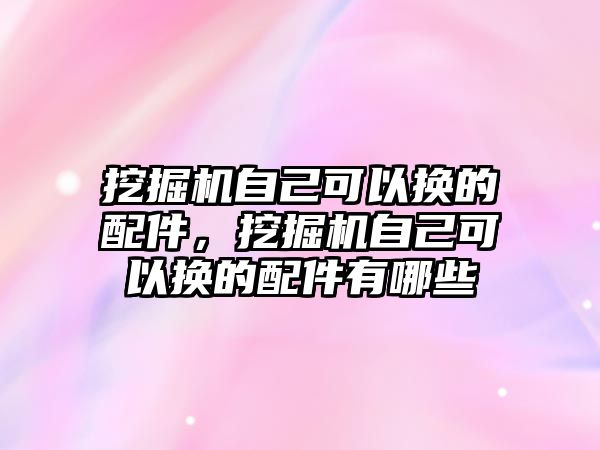 挖掘机自己可以换的配件，挖掘机自己可以换的配件有哪些